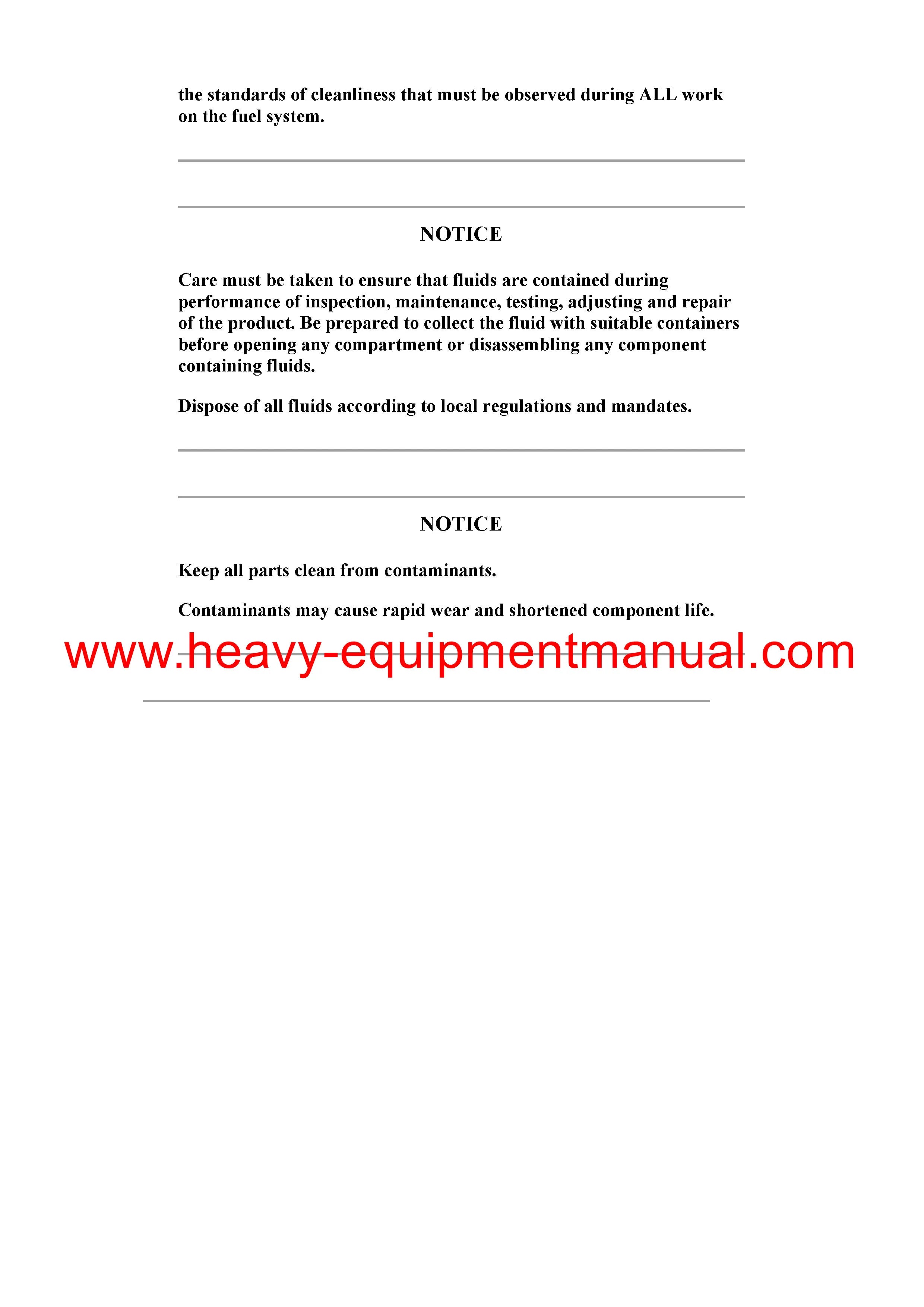 the standards of cleanliness that must be observed during ALL work on the fuel system.

NOTICE

Care must be taken to ensure that fluids are contained during performance of inspection, maintenance, testing, adjusting and repair of the product. Be prepared to collect the fluid with suitable containers before opening any compartment or disassembling any component containing fluids.

Dispose of all fluids according to local regulations and mandates.

NOTICE

Keep all parts clean from contaminants.

Contaminants may cause rapid wear and shortened component life.

www.heavy-equipmentmanual.com